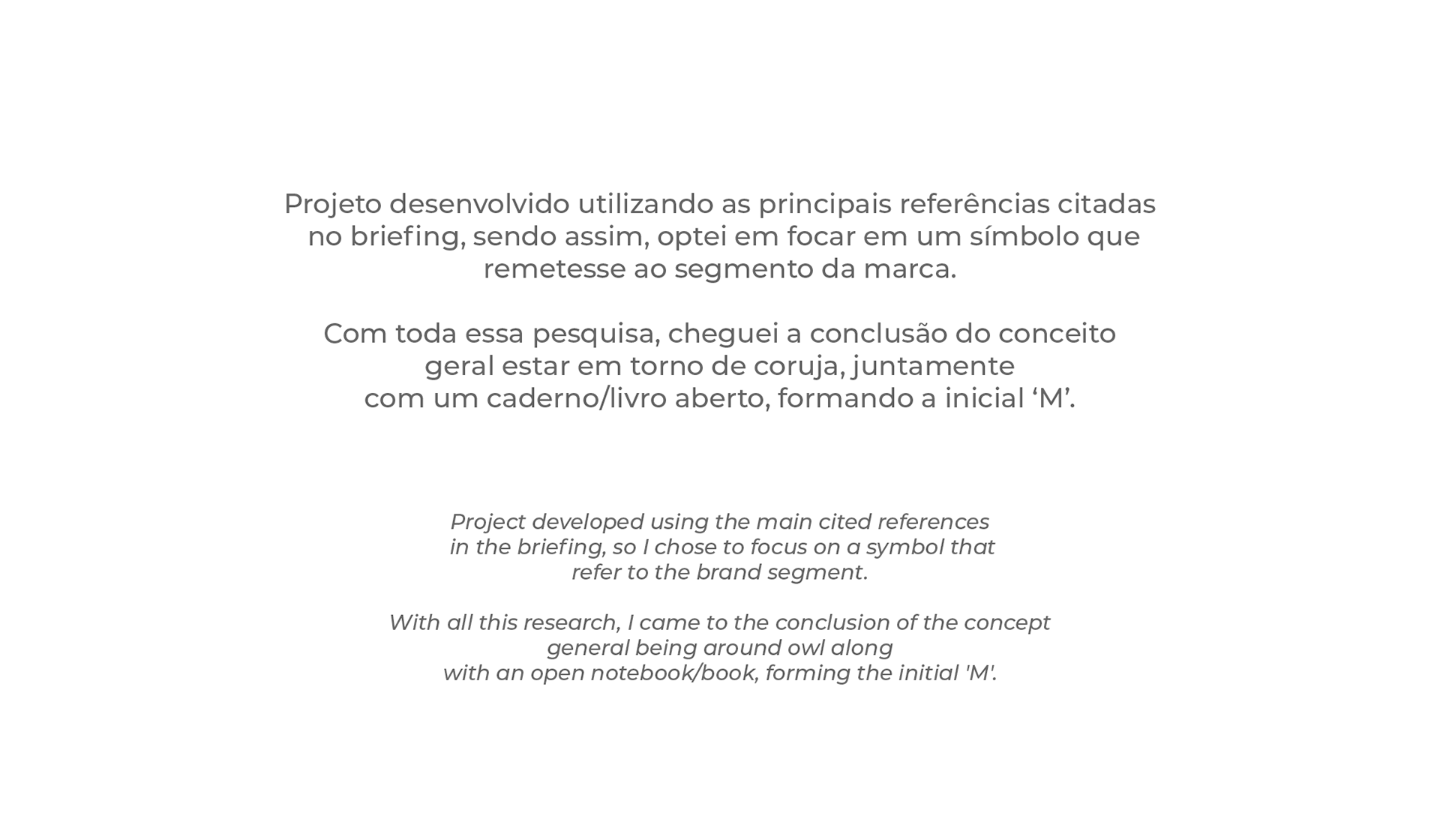 Projeto desenvolvido utilizando as principais referências citadas no briefing, sendo assim, optei em focar em um símbolo que remetesse ao segmento da marca.

Com toda essa pesquisa, cheguei a conclusão do conceito geral estar em torno de coruja, juntamente com um caderno/livro aberto, formando a inicial ‘M’.

Project developed using the main cited references in the briefing, so I chose to focus on a symbol that refer to the brand segment.

With all this research, I came to the conclusion of the concept general being around owl along with an open notebook/book, forming the initial 'M'.